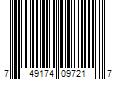 7 49174 09721 7